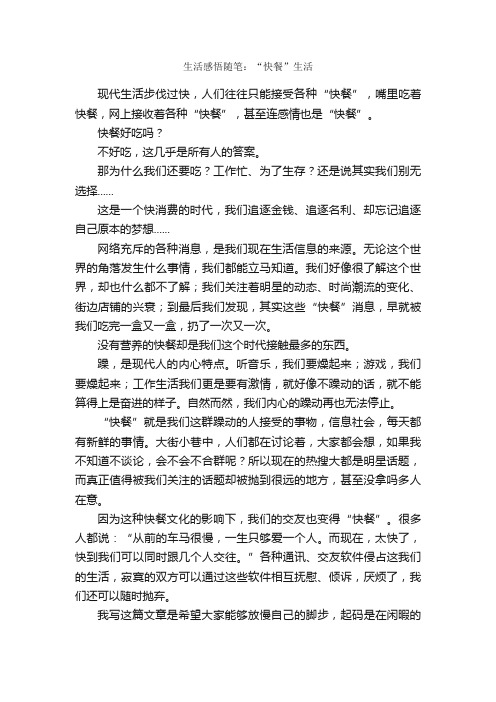 生活感悟随笔：“快餐”生活

现代生活步伐过快，人们往往只能接受各种“快餐”，嘴里吃着快餐，网上接收着各种“快餐”，甚至连感情也是“快餐”。

快餐好吃吗？

不好吃，这几乎是所有人的答案。

那为什么我们还要吃？工作忙、为了生存？还是说其实我们别无选择......

这是一个快消费的时代，我们追逐金钱、追逐名利、却忘记追逐自己原本的梦想......

网络充斥的各种消息，是我们现在生活信息的来源。无论这个世界的角落发生什么事情，我们都能立马知道。我们好像很了解这个世界，却也什么都不了解；我们关注着明星的动态、时尚潮流的变化、街边店铺的兴衰；到最后我们发现，其实这些“快餐”消息，早就被我们吃完一盒又一盒，扔了一次又一次。

没有营养的快餐却是我们这个时代接触最多的东西。

躁，是现代人的内心特点。听音乐，我们要燥起来；游戏，我们要燥起来；工作生活我们更是要有激情，就好像不躁动的话，就不能算得上是奋进的样子。自然而然，我们内心的躁动再也无法停止。

“快餐”就是我们这群躁动的人接受的事物，信息社会，每天都有新鲜的事情。大街小巷中，人们都在讨论着，大家都会想，如果我不知道不谈论，会不会不合群呢？所以现在的热搜大都是明星话题，而真正值得被我们关注的话题却被抛到很远的地方，甚至没拿吗多人在意。

因为这种快餐文化的影响下，我们的交友也变得“快餐”。很多人都说：“从前的车马很慢，一生只够爱一个人。而现在，太快了，快到我们可以同时跟几个人交往。”各种通讯、交友软件侵占这我们的生活，寂寞的双方可以通过这些软件相互抚慰、倾诉，厌烦了，我们还可以随时抛弃。

我写这篇文章是希望大家能够放慢自己的脚步，起码是在闲暇的